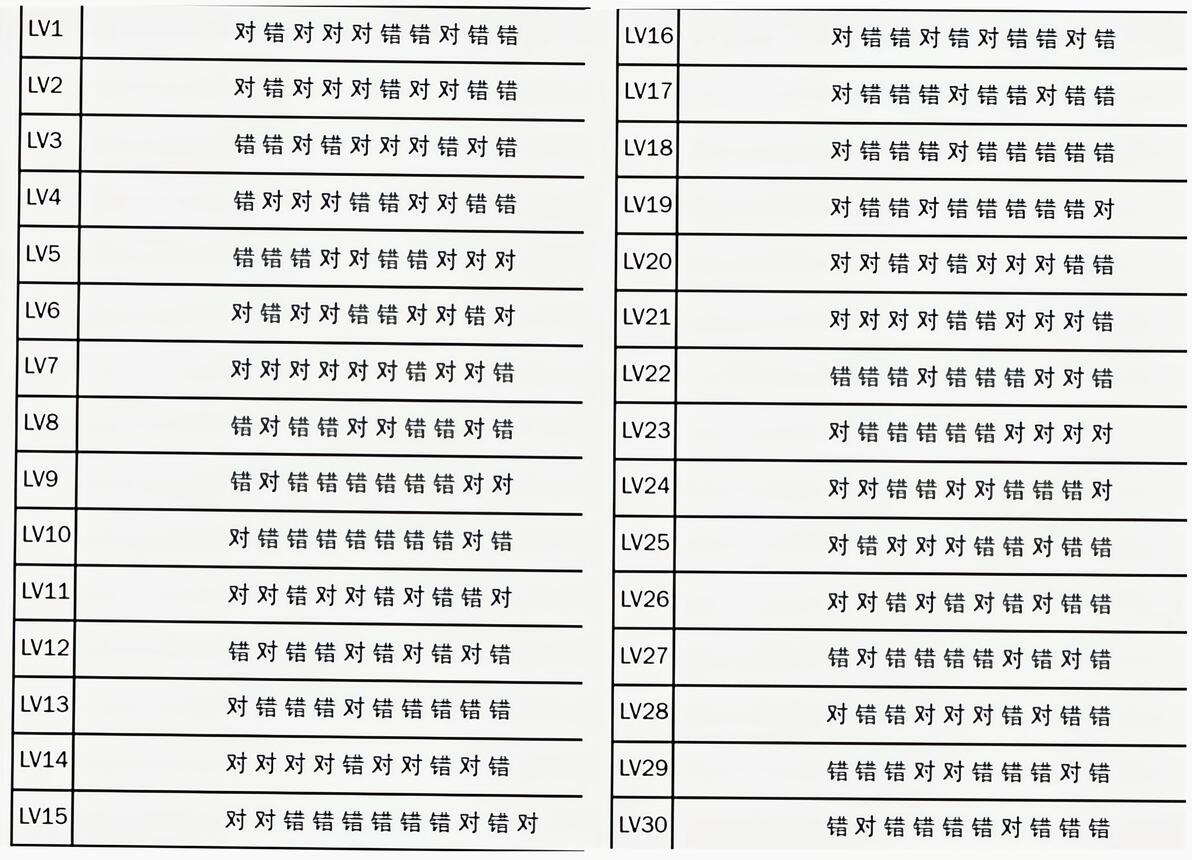 | LV1 | 对错对对对错错对错错 |
|---|---|
| LV2 | 对错对对对错对对错错 |
| LV3 | 错错对错对对对错对错 |
| LV4 | 错对对对错错对对错错 |
| LV5 | 错错错对对错错对对对 |
| LV6 | 对错对对错错对对错对 |
| LV7 | 对对对对对对错对对错 |
| LV8 | 错对错错对对错错对错 |
| LV9 | 错对错错错错错错对对 |
| LV10 | 对错错错错错错错对错 |
| LV11 | 对对错对对错对错错对 |
| LV12 | 错对错错对错对错对错 |
| LV13 | 对错错错对错错错错错 |
| LV14 | 对对对对错对对错对错 |
| LV15 | 对对错错错错错错对错对 |

| LV16 | 对错错对错对错错对错 |
|---|---|
| LV17 | 对错错错对错错对错错 |
| LV18 | 对错错错对错错错错错 |
| LV19 | 对错错对错错错错错对 |
| LV20 | 对对错对错对对对错错 |
| LV21 | 对对对对错错对对对错 |
| LV22 | 错错错对错错错对对错 |
| LV23 | 对错错错错错对对对对 |
| LV24 | 对对错错对对错错错对 |
| LV25 | 对错对对对错错对错错 |
| LV26 | 对对错对错对错对错错 |
| LV27 | 错对错错错错对错对错 |
| LV28 | 对错错对对对错对错错 |
| LV29 | 错错错对对错错错对错 |
| LV30 | 错对错错错错对错错错 |